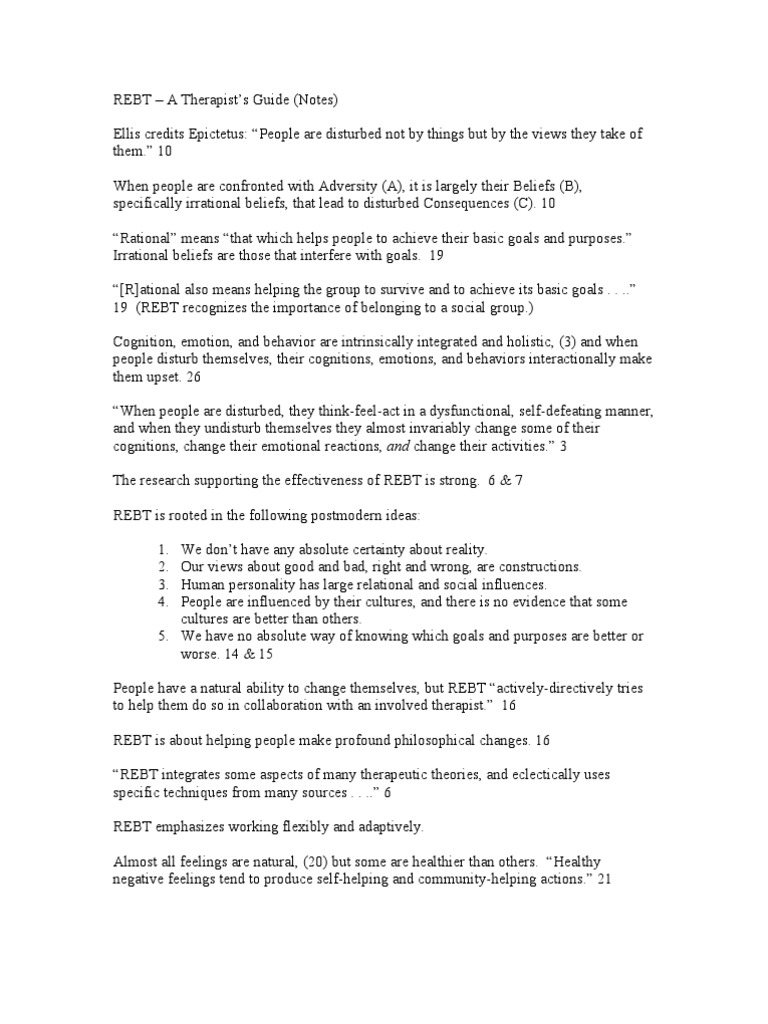 REBT – A Therapist's Guide (Notes)

Ellis credits Epictetus: "People are disturbed not by things but by the views they take of them." 10

When people are confronted with Adversity (A), it is largely their Beliefs (B), specifically irrational beliefs, that lead to disturbed Consequences (C). 10

"Rational" means "that which helps people to achieve their basic goals and purposes." Irrational beliefs are those that interfere with goals. 19

"[R]ational also means helping the group to survive and to achieve its basic goals . . .." 19 (REBT recognizes the importance of belonging to a social group.)

Cognition, emotion, and behavior are intrinsically integrated and holistic, (3) and when people disturb themselves, their cognitions, emotions, and behaviors interactionally make them upset. 26

"When people are disturbed, they think-feel-act in a dysfunctional, self-defeating manner, and when they undisturb themselves they almost invariably change some of their cognitions, change their emotional reactions, and change their activities." 3

The research supporting the effectiveness of REBT is strong. 6 & 7

REBT is rooted in the following postmodern ideas:

1. We don't have any absolute certainty about reality.
2. Our views about good and bad, right and wrong, are constructions.
3. Human personality has large relational and social influences.
4. People are influenced by their cultures, and there is no evidence that some cultures are better than others.
5. We have no absolute way of knowing which goals and purposes are better or worse. 14 & 15

People have a natural ability to change themselves, but REBT "actively-directively tries to help them do so in collaboration with an involved therapist." 16

REBT is about helping people make profound philosophical changes. 16

"REBT integrates some aspects of many therapeutic theories, and eclectically uses specific techniques from many sources . . .." 6

REBT emphasizes working flexibly and adaptively.

Almost all feelings are natural, (20) but some are healthier than others. "Healthy negative feelings tend to produce self-helping and community-helping actions." 21